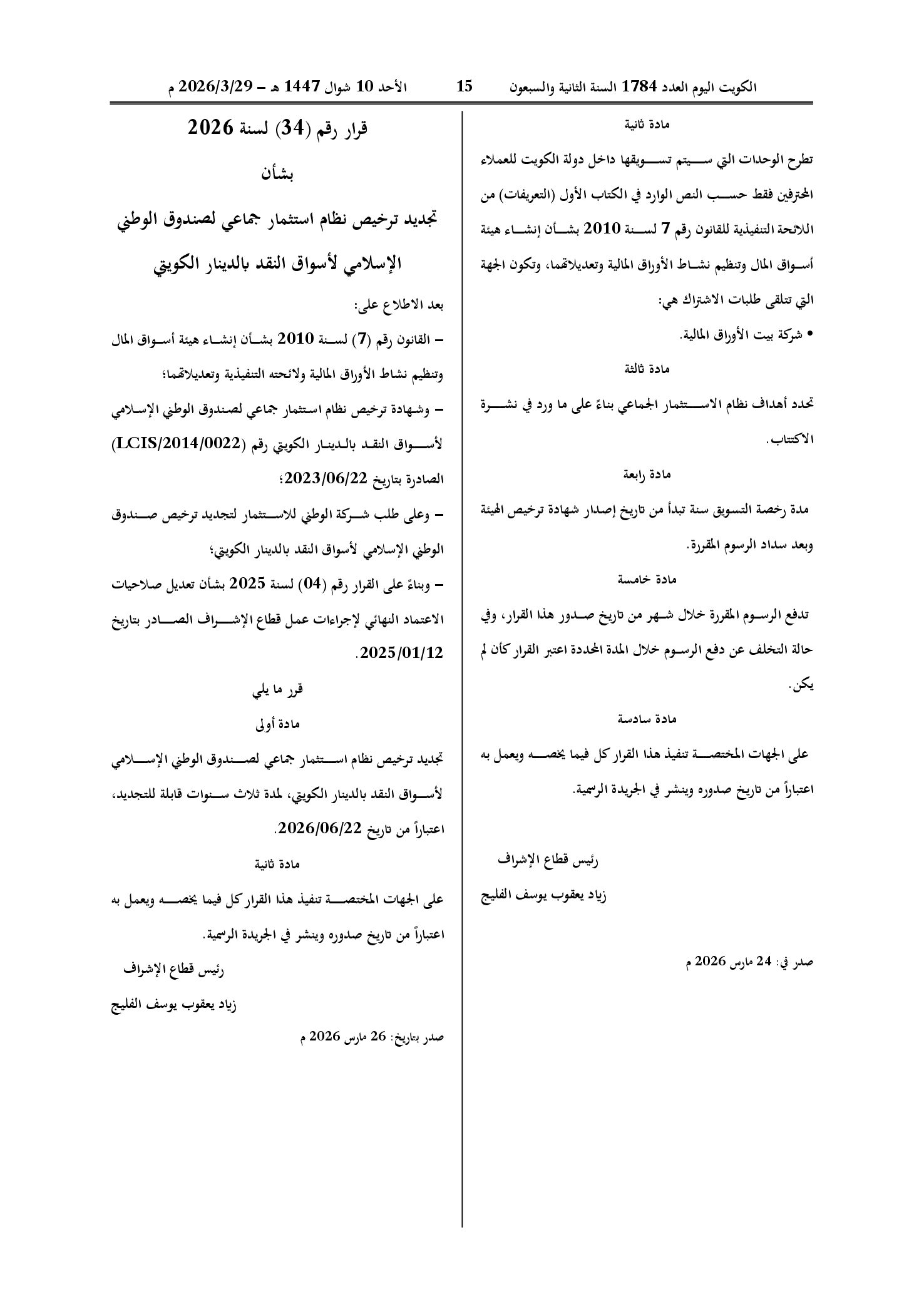 الكويت اليوم العدد 1784 السنة الثانية والسبعون 15 الأحد 10 شوال 1447 هـ – 2026/3/29 م

مادة ثانية

تطرح الوحدات التي سيتم تسويقها داخل دولة الكويت للعملاء المحترفين فقط حسب النص الوارد في الكتاب الأول (التعريفات) من اللائحة التنفيذية للقانون رقم 7 لسنة 2010 بشأن إنشاء هيئة أسواق المال وتنظيم نشاط الأوراق المالية وتعديلاتهما، وتكون الجهة التي تتلقى طلبات الاشتراك هي:

• شركة بيت الأوراق المالية.

مادة ثالثة

تحدد أهداف نظام الاستثمار الجماعي بناءً على ما ورد في نشرة الاكتتاب.

مادة رابعة

مدة رخصة التسويق سنة تبدأ من تاريخ إصدار شهادة ترخيص الهيئة وبعد سداد الرسوم المقررة.

مادة خامسة

تدفع الرسوم المقررة خلال شهر من تاريخ صدور هذا القرار، وفي حالة التخلف عن دفع الرسوم خلال المدة المحددة اعتبر القرار كأن لم يكن.

مادة سادسة

على الجهات المختصة تنفيذ هذا القرار كل فيما يخصه ويعمل به اعتباراً من تاريخ صدوره وينشر في الجريدة الرسمية.

رئيس قطاع الإشراف

زياد يعقوب يوسف الفليج

صدر في: 24 مارس 2026 م

قرار رقم (34) لسنة 2026

بشأن

تجديد ترخيص نظام استثمار جماعي لصندوق الوطني الإسلامي لأسواق النقد بالدينار الكويتي

بعد الاطلاع على:

– القانون رقم (7) لسنة 2010 بشأن إنشاء هيئة أسواق المال وتنظيم نشاط الأوراق المالية ولائحته التنفيذية وتعديلاتهما؛

– وشهادة ترخيص نظام استثمار جماعي لصندوق الوطني الإسلامي لأسواق النقد بالدينار الكويتي رقم (LCIS/2014/0022) الصادرة بتاريخ 2023/06/22؛

– وعلى طلب شركة الوطني للاستثمار لتجديد ترخيص صندوق الوطني الإسلامي لأسواق النقد بالدينار الكويتي؛

– وبناءً على القرار رقم (04) لسنة 2025 بشأن تعديل صلاحيات الاعتماد النهائي لإجراءات عمل قطاع الإشراف الصادر بتاريخ 2025/01/12.

قرر ما يلي

مادة أولى

تجديد ترخيص نظام استثمار جماعي لصندوق الوطني الإسلامي لأسواق النقد بالدينار الكويتي، لمدة ثلاث سنوات قابلة للتجديد، اعتباراً من تاريخ 2026/06/22.

مادة ثانية

على الجهات المختصة تنفيذ هذا القرار كل فيما يخصه ويعمل به اعتباراً من تاريخ صدوره وينشر في الجريدة الرسمية.

رئيس قطاع الإشراف

زياد يعقوب يوسف الفليج

صدر بتاريخ: 26 مارس 2026 م